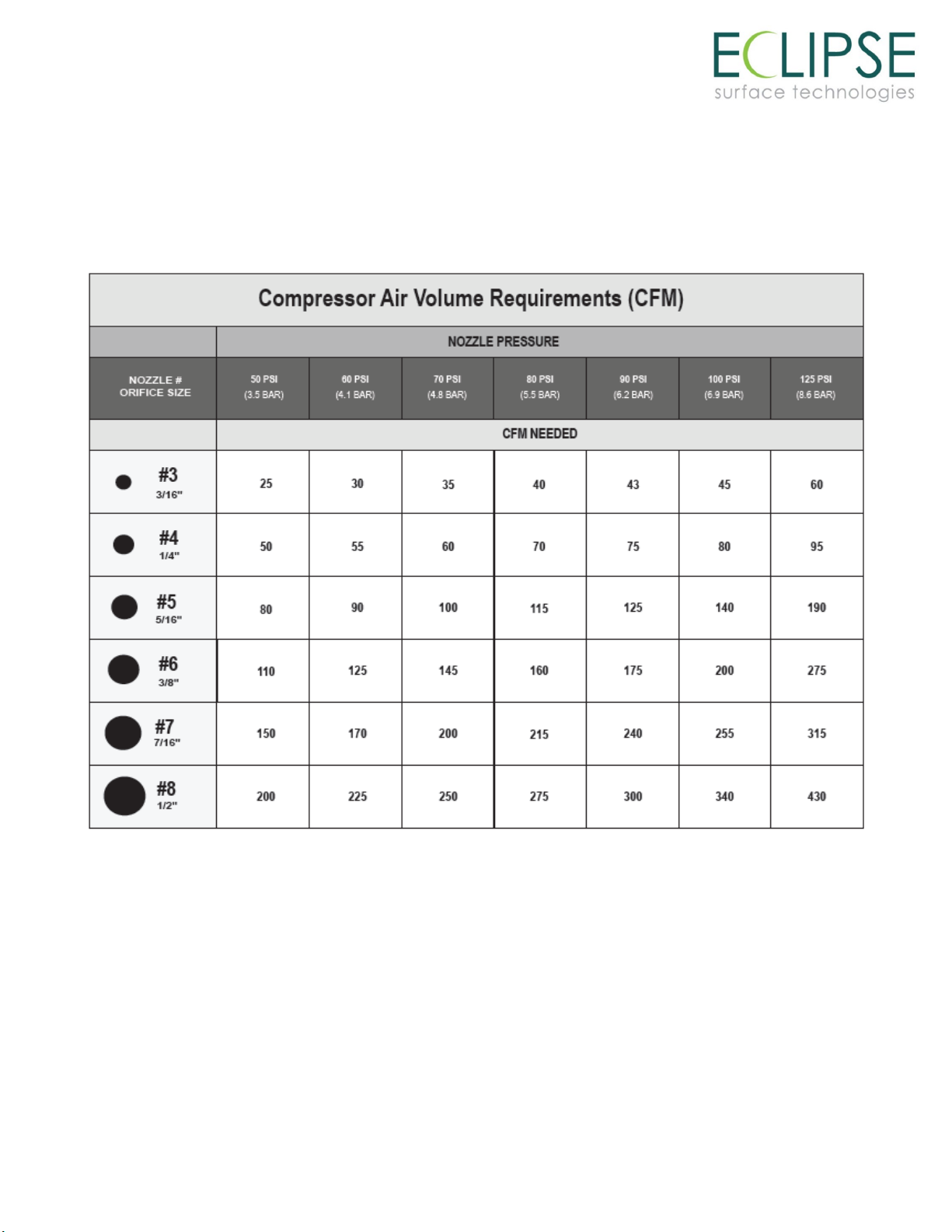 ECLIPSE
surface technologies

Compressor Air Volume Requirements (CFM)

| | NOZZLE PRESSURE | | | | | | |
|---|---|---|---|---|---|---|---|
| NOZZLE # ORIFICE SIZE | 50 PSI (3.5 BAR) | 60 PSI (4.1 BAR) | 70 PSI (4.8 BAR) | 80 PSI (5.5 BAR) | 90 PSI (6.2 BAR) | 100 PSI (6.9 BAR) | 125 PSI (8.6 BAR) |
| | CFM NEEDED | | | | | | |
| #3 3/16" | 25 | 30 | 35 | 40 | 43 | 45 | 60 |
| #4 1/4" | 50 | 55 | 60 | 70 | 75 | 80 | 95 |
| #5 5/16" | 80 | 90 | 100 | 115 | 125 | 140 | 190 |
| #6 3/8" | 110 | 125 | 145 | 160 | 175 | 200 | 275 |
| #7 7/16" | 150 | 170 | 200 | 215 | 240 | 255 | 315 |
| #8 1/2" | 200 | 225 | 250 | 275 | 300 | 340 | 430 |